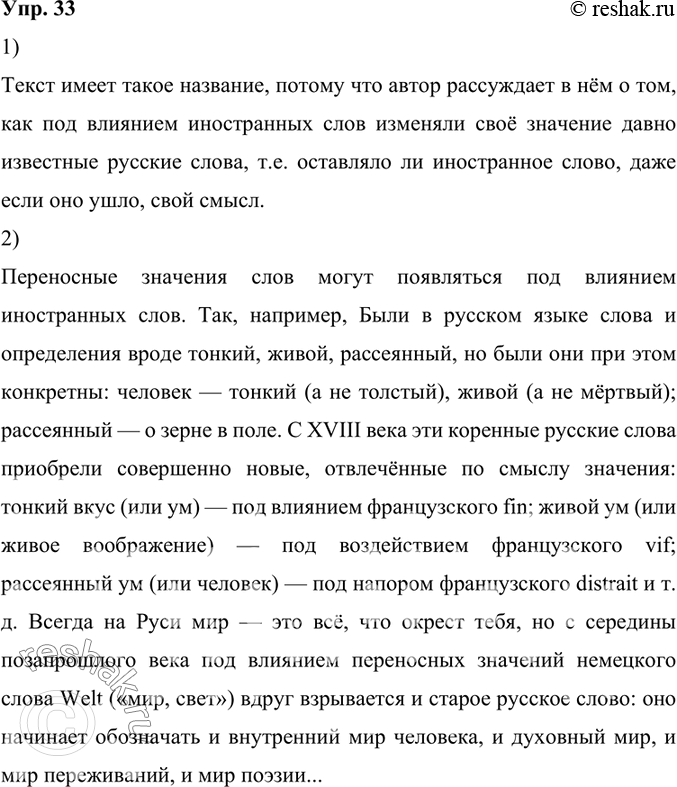 Упр. 33

© reshak.ru

1)

Текст имеет такое название, потому что автор рассуждает в нём о том, как под влиянием иностранных слов изменяли своё значение давно известные русские слова, т.е. оставляло ли иностранное слово, даже если оно ушло, свой смысл.

2)

Переносные значения слов могут появляться под влиянием иностранных слов. Так, например, Были в русском языке слова и определения вроде тонкий, живой, рассеянный, но были они при этом конкретны: человек — тонкий (а не толстый), живой (а не мёртвый); рассеянный — о зерне в поле. С XVIII века эти коренные русские слова приобрели совершенно новые, отвлечённые по смыслу значения: тонкий вкус (или ум) — под влиянием французского fin; живой ум (или живое воображение) — под воздействием французского vif; рассеянный ум (или человек) — под напором французского distrait и т. д. Всегда на Руси мир — это всё, что окрест тебя, но с середины позапрошлого века под влиянием переносных значений немецкого слова Welt («мир, свет») вдруг взрывается и старое русское слово: оно начинает обозначать и внутренний мир человека, и духовный мир, и мир переживаний, и мир поэзии...

reshak.ru